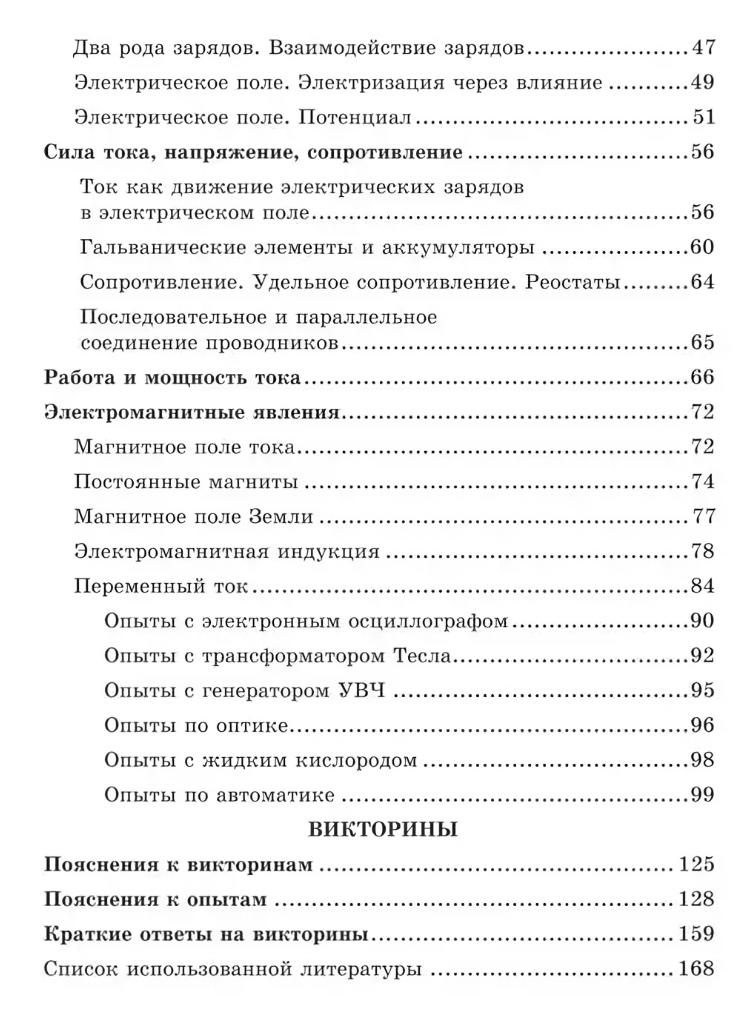 Два рода зарядов. Взаимодействие зарядов 47

Электрическое поле. Электризация через влияние 49

Электрическое поле. Потенциал 51

Сила тока, напряжение, сопротивление 56

Ток как движение электрических зарядов в электрическом поле 56

Гальванические элементы и аккумуляторы 60

Сопротивление. Удельное сопротивление. Реостаты 64

Последовательное и параллельное соединение проводников 65

Работа и мощность тока 66

Электромагнитные явления 72

Магнитное поле тока 72

Постоянные магниты 74

Магнитное поле Земли 77

Электромагнитная индукция 78

Переменный ток 84

Опыты с электронным осциллографом 90

Опыты с трансформатором Тесла 92

Опыты с генератором УВЧ 95

Опыты по оптике 96

Опыты с жидким кислородом 98

Опыты по автоматике 99

ВИКТОРИНЫ

Пояснения к викторинам 125

Пояснения к опытам 128

Краткие ответы на викторины 159

Список использованной литературы 168